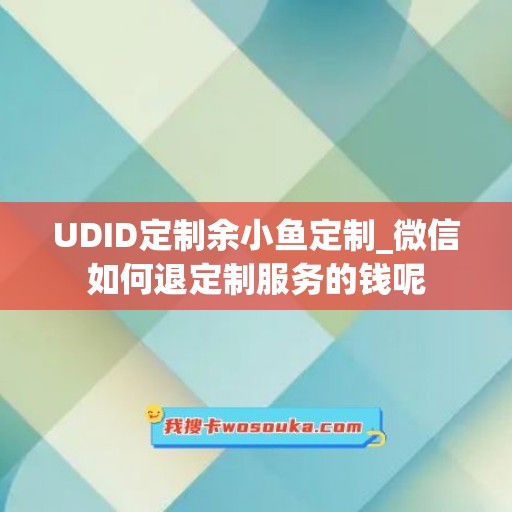 UDID定制余小鱼定制_微信如何退定制服务的钱呢

我搜卡wosouka.com